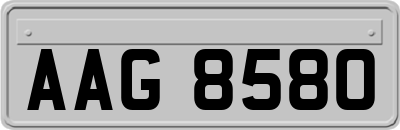 AAG 8580